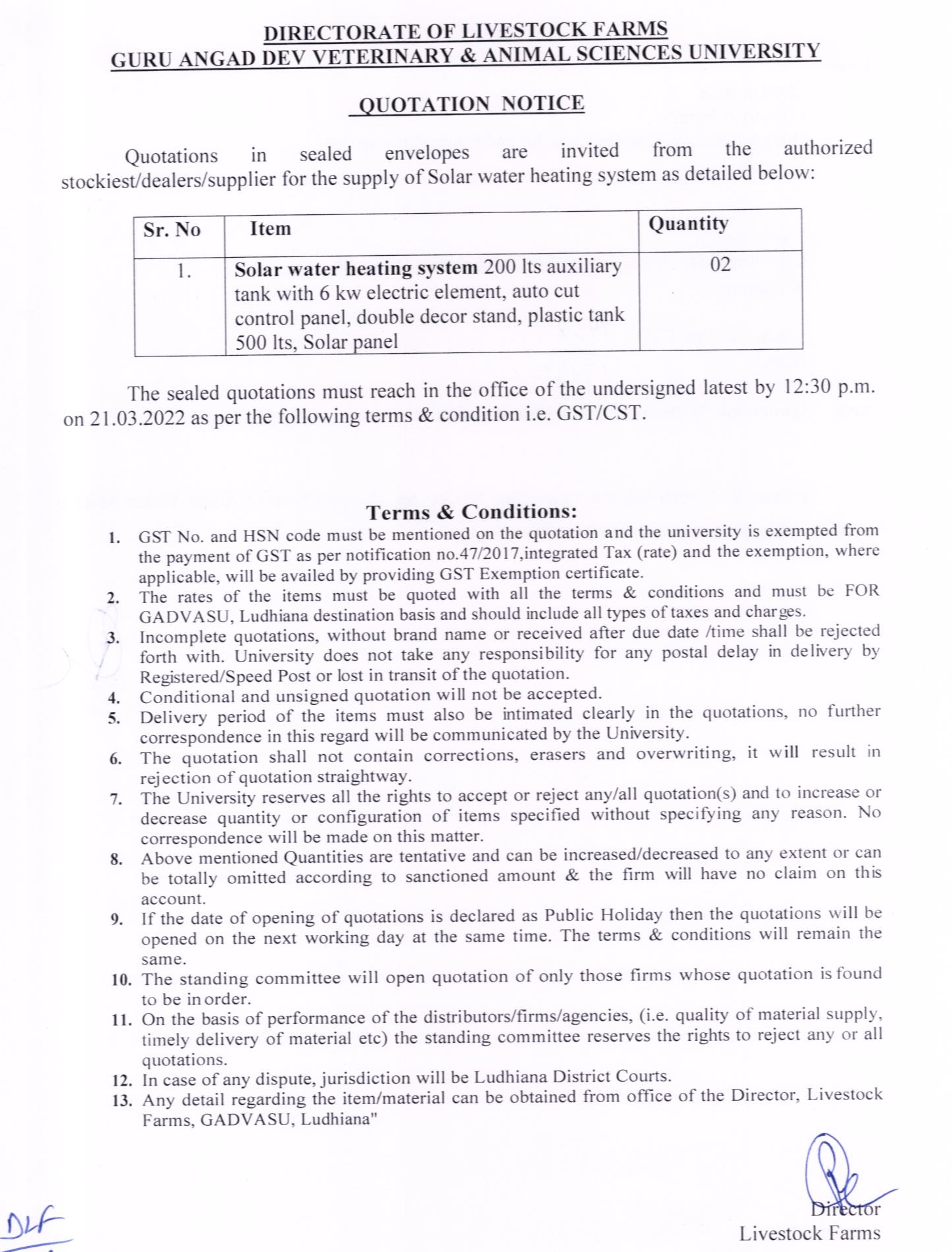 DIRECTORATE OF LIVESTOCK FARMS
GURU ANGAD DEV VETERINARY & ANIMAL SCIENCES UNIVERSITY

QUOTATION NOTICE

Quotations in sealed envelopes are invited from the authorized stockiest/dealers/supplier for the supply of Solar water heating system as detailed below:

| Sr. No | Item | Quantity |
|---|---|---|
| 1. | Solar water heating system 200 lts auxiliary tank with 6 kw electric element, auto cut control panel, double decor stand, plastic tank 500 lts, Solar panel | 02 |

The sealed quotations must reach in the office of the undersigned latest by 12:30 p.m. on 21.03.2022 as per the following terms & condition i.e. GST/CST.

Terms & Conditions:

1. GST No. and HSN code must be mentioned on the quotation and the university is exempted from the payment of GST as per notification no.47/2017,integrated Tax (rate) and the exemption, where applicable, will be availed by providing GST Exemption certificate.
2. The rates of the items must be quoted with all the terms & conditions and must be FOR GADVASU, Ludhiana destination basis and should include all types of taxes and charges.
3. Incomplete quotations, without brand name or received after due date /time shall be rejected forth with. University does not take any responsibility for any postal delay in delivery by Registered/Speed Post or lost in transit of the quotation.
4. Conditional and unsigned quotation will not be accepted.
5. Delivery period of the items must also be intimated clearly in the quotations, no further correspondence in this regard will be communicated by the University.
6. The quotation shall not contain corrections, erasers and overwriting, it will result in rejection of quotation straightway.
7. The University reserves all the rights to accept or reject any/all quotation(s) and to increase or decrease quantity or configuration of items specified without specifying any reason. No correspondence will be made on this matter.
8. Above mentioned Quantities are tentative and can be increased/decreased to any extent or can be totally omitted according to sanctioned amount & the firm will have no claim on this account.
9. If the date of opening of quotations is declared as Public Holiday then the quotations will be opened on the next working day at the same time. The terms & conditions will remain the same.
10. The standing committee will open quotation of only those firms whose quotation is found to be in order.
11. On the basis of performance of the distributors/firms/agencies, (i.e. quality of material supply, timely delivery of material etc) the standing committee reserves the rights to reject any or all quotations.
12. In case of any dispute, jurisdiction will be Ludhiana District Courts.
13. Any detail regarding the item/material can be obtained from office of the Director, Livestock Farms, GADVASU, Ludhiana"

Director
Livestock Farms

DLF